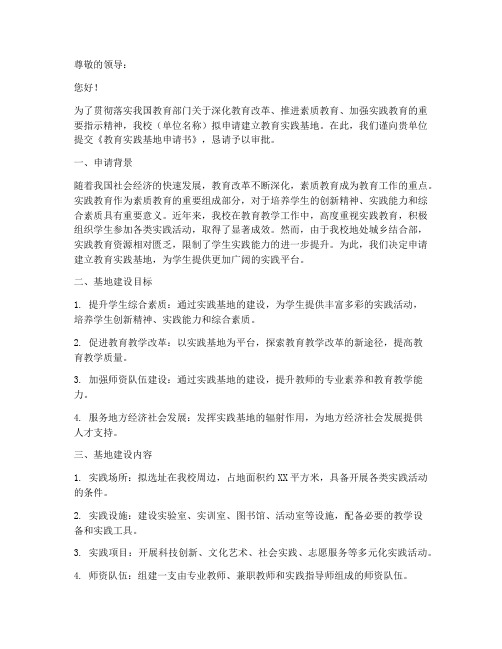 尊敬的领导：

您好！

为了贯彻落实我国教育部门关于深化教育改革、推进素质教育、加强实践教育的重要指示精神，我校（单位名称）拟申请建立教育实践基地。在此，我们谨向贵单位提交《教育实践基地申请书》，恳请予以审批。

一、申请背景

随着我国社会经济的快速发展，教育改革不断深化，素质教育成为教育工作的重点。实践教育作为素质教育的重要组成部分，对于培养学生的创新精神、实践能力和综合素质具有重要意义。近年来，我校在教育教学工作中，高度重视实践教育，积极组织学生参加各类实践活动，取得了显著成效。然而，由于我校地处城乡结合部，实践教育资源相对匮乏，限制了学生实践能力的进一步提升。为此，我们决定申请建立教育实践基地，为学生提供更加广阔的实践平台。

二、基地建设目标

1. 提升学生综合素质：通过实践基地的建设，为学生提供丰富多彩的实践活动，培养学生创新精神、实践能力和综合素质。

2. 促进教育教学改革：以实践基地为平台，探索教育教学改革的新途径，提高教育教学质量。

3. 加强师资队伍建设：通过实践基地的建设，提升教师的专业素养和教育教学能力。

4. 服务地方经济社会发展：发挥实践基地的辐射作用，为地方经济社会发展提供人才支持。

三、基地建设内容

1. 实践场所：拟选址在我校周边，占地面积约XX平方米，具备开展各类实践活动的条件。

2. 实践设施：建设实验室、实训室、图书馆、活动室等设施，配备必要的教学设备和实践工具。

3. 实践项目：开展科技创新、文化艺术、社会实践、志愿服务等多元化实践活动。

4. 师资队伍：组建一支由专业教师、兼职教师和实践指导师组成的师资队伍。